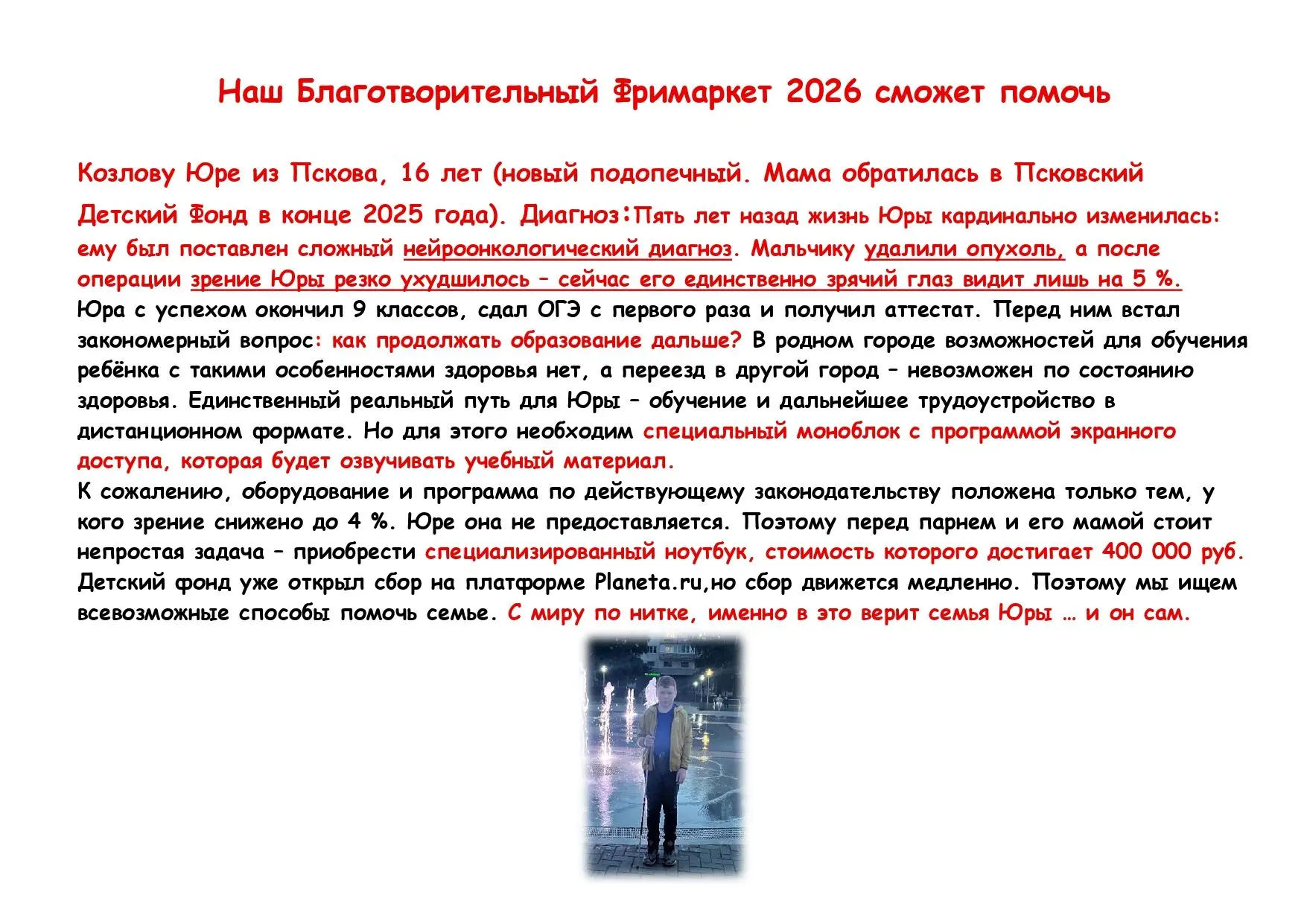 Наш Благотворительный Фримаркет 2026 сможет помочь

Козлову Юре из Пскова, 16 лет (новый подопечный. Мама обратилась в Псковский Детский Фонд в конце 2025 года). Диагноз:Пять лет назад жизнь Юры кардинально изменилась: ему был поставлен сложный нейроонкологический диагноз. Мальчику удалили опухоль, а после операции зрение Юры резко ухудшилось – сейчас его единственно зрячий глаз видит лишь на 5 %.
Юра с успехом окончил 9 классов, сдал ОГЭ с первого раза и получил аттестат. Перед ним встал закономерный вопрос: как продолжать образование дальше? В родном городе возможностей для обучения ребёнка с такими особенностями здоровья нет, а переезд в другой город – невозможен по состоянию здоровья. Единственный реальный путь для Юры – обучение и дальнейшее трудоустройство в дистанционном формате. Но для этого необходим специальный моноблок с программой экранного доступа, которая будет озвучивать учебный материал.
К сожалению, оборудование и программа по действующему законодательству положена только тем, у кого зрение снижено до 4 %. Юре она не предоставляется. Поэтому перед парнем и его мамой стоит непростая задача – приобрести специализированный ноутбук, стоимость которого достигает 400 000 руб. Детский фонд уже открыл сбор на платформе Planeta.ru,но сбор движется медленно. Поэтому мы ищем всевозможные способы помочь семье. С миру по нитке, именно в это верит семья Юры … и он сам.